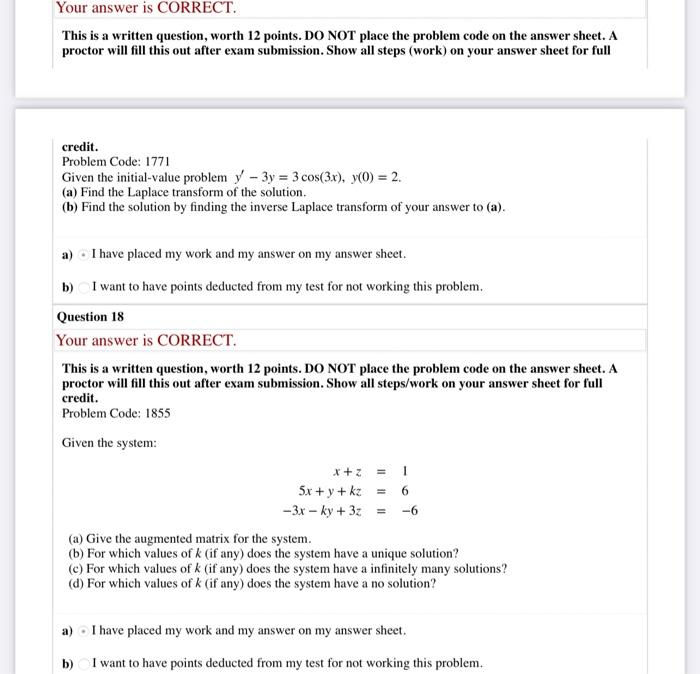 Your answer is CORRECT.

This is a written question, worth 12 points. DO NOT place the problem code on the answer sheet. A proctor will fill this out after exam submission. Show all steps (work) on your answer sheet for full

credit.
Problem Code: 1771
Given the initial-value problem $y' - 3y = 3\cos(3x)$, $y(0) = 2$.
(a) Find the Laplace transform of the solution.
(b) Find the solution by finding the inverse Laplace transform of your answer to (a).

a) I have placed my work and my answer on my answer sheet.

b) I want to have points deducted from my test for not working this problem.

Question 18

Your answer is CORRECT.

This is a written question, worth 12 points. DO NOT place the problem code on the answer sheet. A proctor will fill this out after exam submission. Show all steps/work on your answer sheet for full credit.
Problem Code: 1855

Given the system:

$x + z = 1$
$5x + y + kz = 6$
$-3x - ky + 3z = -6$

(a) Give the augmented matrix for the system.
(b) For which values of $k$ (if any) does the system have a unique solution?
(c) For which values of $k$ (if any) does the system have a infinitely many solutions?
(d) For which values of $k$ (if any) does the system have a no solution?

a) I have placed my work and my answer on my answer sheet.

b) I want to have points deducted from my test for not working this problem.